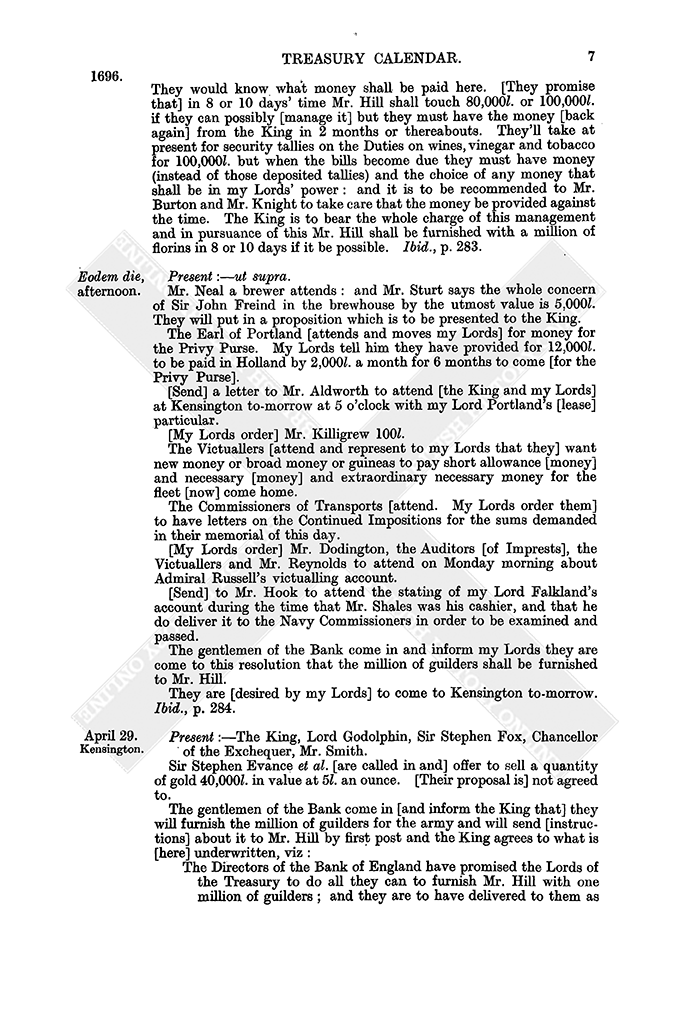 TREASURY CALENDAR. 7

1696.

They would know what money shall be paid here. [They promise that] in 8 or 10 days' time Mr. Hill shall touch 80,000l. or 100,000l. if they can possibly [manage it] but they must have the money [back again] from the King in 2 months or thereabouts. They'll take at present for security tallies on the Duties on wines, vinegar and tobacco for 100,000l. but when the bills become due they must have money (instead of those deposited tallies) and the choice of any money that shall be in my Lords' power: and it is to be recommended to Mr. Burton and Mr. Knight to take care that the money be provided against the time. The King is to bear the whole charge of this management and in pursuance of this Mr. Hill shall be furnished with a million of florins in 8 or 10 days if it be possible. Ibid., p. 283.

Eodem die, afternoon.

Present:—ut supra.

Mr. Neal a brewer attends: and Mr. Sturt says the whole concern of Sir John Freind in the brewhouse by the utmost value is 5,000l. They will put in a proposition which is to be presented to the King.

The Earl of Portland [attends and moves my Lords] for money for the Privy Purse. My Lords tell him they have provided for 12,000l. to be paid in Holland by 2,000l. a month for 6 months to come [for the Privy Purse].

[Send] a letter to Mr. Aldworth to attend [the King and my Lords] at Kensington to-morrow at 5 o'clock with my Lord Portland's [lease] particular.

[My Lords order] Mr. Killigrew 100l.

The Victuallers [attend and represent to my Lords that they] want new money or broad money or guineas to pay short allowance [money] and necessary [money] and extraordinary necessary money for the fleet [now] come home.

The Commissioners of Transports [attend. My Lords order them] to have letters on the Continued Impositions for the sums demanded in their memorial of this day.

[My Lords order] Mr. Dodington, the Auditors [of Imprests], the Victuallers and Mr. Reynolds to attend on Monday morning about Admiral Russell's victualling account.

[Send] to Mr. Hook to attend the stating of my Lord Falkland's account during the time that Mr. Shales was his cashier, and that he do deliver it to the Navy Commissioners in order to be examined and passed.

The gentlemen of the Bank come in and inform my Lords they are come to this resolution that the million of guilders shall be furnished to Mr. Hill.

They are [desired by my Lords] to come to Kensington to-morrow. Ibid., p. 284.

April 29. Kensington.

Present:—The King, Lord Godolphin, Sir Stephen Fox, Chancellor of the Exchequer, Mr. Smith.

Sir Stephen Evance et al. [are called in and] offer to sell a quantity of gold 40,000l. in value at 5l. an ounce. [Their proposal is] not agreed to.

The gentlemen of the Bank come in [and inform the King that] they will furnish the million of guilders for the army and will send [instructions] about it to Mr. Hill by first post and the King agrees to what is [here] underwritten, viz:

The Directors of the Bank of England have promised the Lords of the Treasury to do all they can to furnish Mr. Hill with one million of guilders; and they are to have delivered to them as